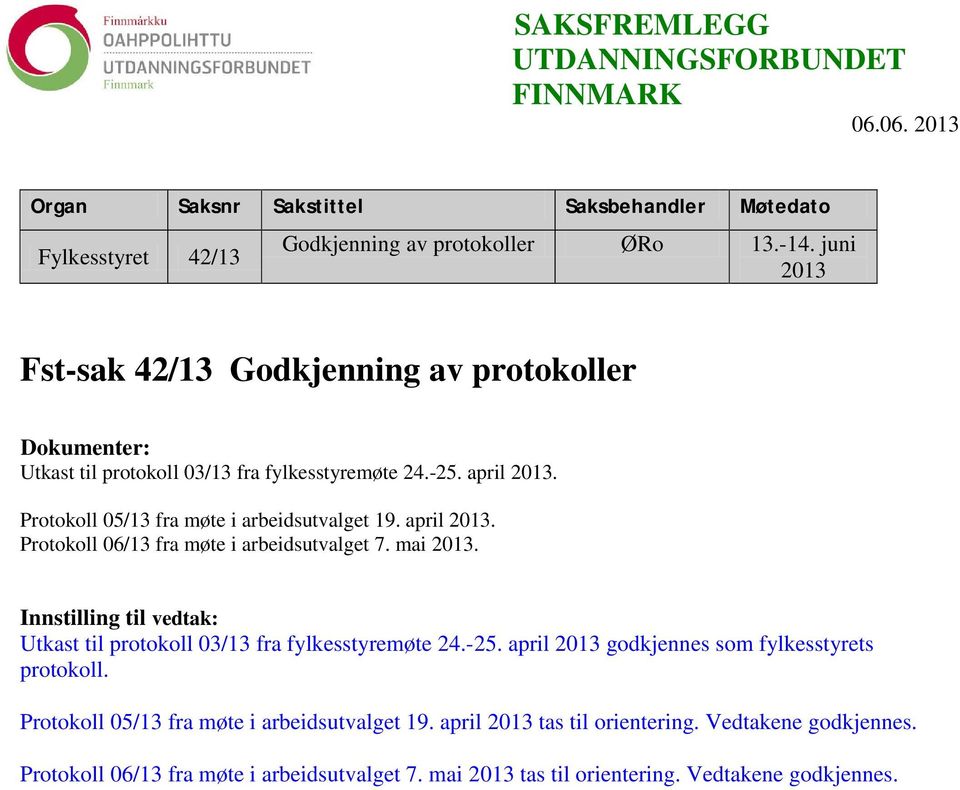 Finnmárkku
OAHPPOLIHTTU
UTDANNINGSFORBUNDET
Finnmark

SAKSFREMLEGG
UTDANNINGSFORBUNDET
FINNMARK

06.06. 2013

| Organ | Saksnr | Sakstittel | Saksbehandler | Møtedato |
|---|---|---|---|---|
| Fylkesstyret | 42/13 | Godkjenning av protokoller | ØRo | 13.-14. juni 2013 |

Fst-sak 42/13 Godkjenning av protokoller

Dokumenter:
Utkast til protokoll 03/13 fra fylkesstyremøte 24.-25. april 2013.

Protokoll 05/13 fra møte i arbeidsutvalget 19. april 2013.
Protokoll 06/13 fra møte i arbeidsutvalget 7. mai 2013.

Innstilling til vedtak:
Utkast til protokoll 03/13 fra fylkesstyremøte 24.-25. april 2013 godkjennes som fylkesstyrets protokoll.

Protokoll 05/13 fra møte i arbeidsutvalget 19. april 2013 tas til orientering. Vedtakene godkjennes.

Protokoll 06/13 fra møte i arbeidsutvalget 7. mai 2013 tas til orientering. Vedtakene godkjennes.